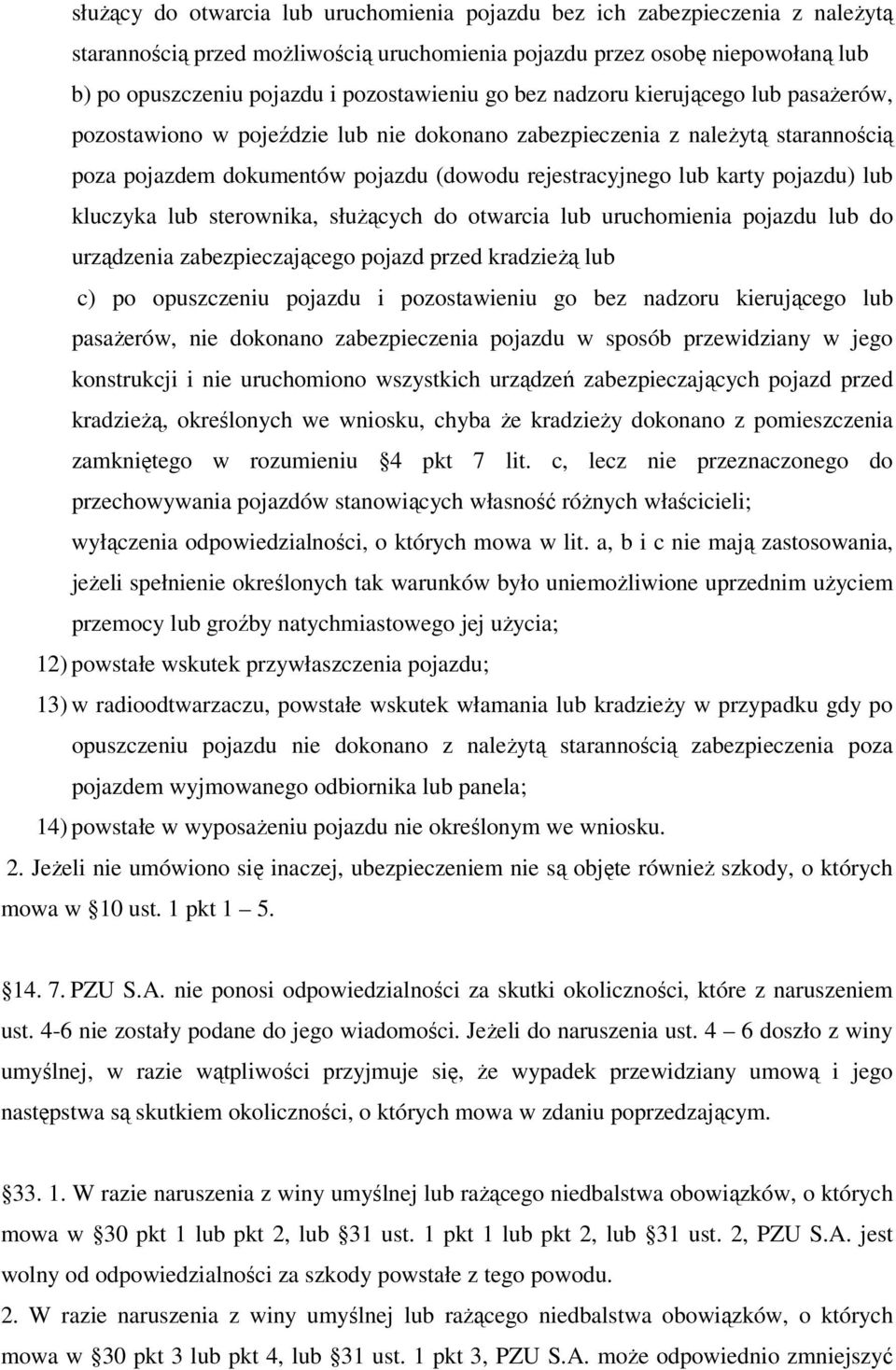 służący do otwarcia lub uruchomienia pojazdu bez ich zabezpieczenia z należytą starannością przed możliwością uruchomienia pojazdu przez osobę niepowołaną lub

b) po opuszczeniu pojazdu i pozostawieniu go bez nadzoru kierującego lub pasażerów, pozostawiono w pojeździe lub nie dokonano zabezpieczenia z należytą starannością poza pojazdem dokumentów pojazdu (dowodu rejestracyjnego lub karty pojazdu) lub kluczyka lub sterownika, służących do otwarcia lub uruchomienia pojazdu lub do urządzenia zabezpieczającego pojazd przed kradzieżą lub

c) po opuszczeniu pojazdu i pozostawieniu go bez nadzoru kierującego lub pasażerów, nie dokonano zabezpieczenia pojazdu w sposób przewidziany w jego konstrukcji i nie uruchomiono wszystkich urządzeń zabezpieczających pojazd przed kradzieżą, określonych we wniosku, chyba że kradzieży dokonano z pomieszczenia zamkniętego w rozumieniu 4 pkt 7 lit. c, lecz nie przeznaczonego do przechowywania pojazdów stanowiących własność różnych właścicieli;

wyłączenia odpowiedzialności, o których mowa w lit. a, b i c nie mają zastosowania, jeżeli spełnienie określonych tak warunków było uniemożliwione uprzednim użyciem przemocy lub groźby natychmiastowego jej użycia;

12) powstałe wskutek przywłaszczenia pojazdu;

13) w radioodtwarzaczu, powstałe wskutek włamania lub kradzieży w przypadku gdy po opuszczeniu pojazdu nie dokonano z należytą starannością zabezpieczenia poza pojazdem wyjmowanego odbiornika lub panela;

14) powstałe w wyposażeniu pojazdu nie określonym we wniosku.

2. Jeżeli nie umówiono się inaczej, ubezpieczeniem nie są objęte również szkody, o których mowa w 10 ust. 1 pkt 1 – 5.

14. 7. PZU S.A. nie ponosi odpowiedzialności za skutki okoliczności, które z naruszeniem ust. 4-6 nie zostały podane do jego wiadomości. Jeżeli do naruszenia ust. 4 – 6 doszło z winy umyślnej, w razie wątpliwości przyjmuje się, że wypadek przewidziany umową i jego następstwa są skutkiem okoliczności, o których mowa w zdaniu poprzedzającym.

33. 1. W razie naruszenia z winy umyślnej lub rażącego niedbalstwa obowiązków, o których mowa w 30 pkt 1 lub pkt 2, lub 31 ust. 1 pkt 1 lub pkt 2, lub 31 ust. 2, PZU S.A. jest wolny od odpowiedzialności za szkody powstałe z tego powodu.

2. W razie naruszenia z winy umyślnej lub rażącego niedbalstwa obowiązków, o których mowa w 30 pkt 3 lub pkt 4, lub 31 ust. 1 pkt 3, PZU S.A. może odpowiednio zmniejszyć